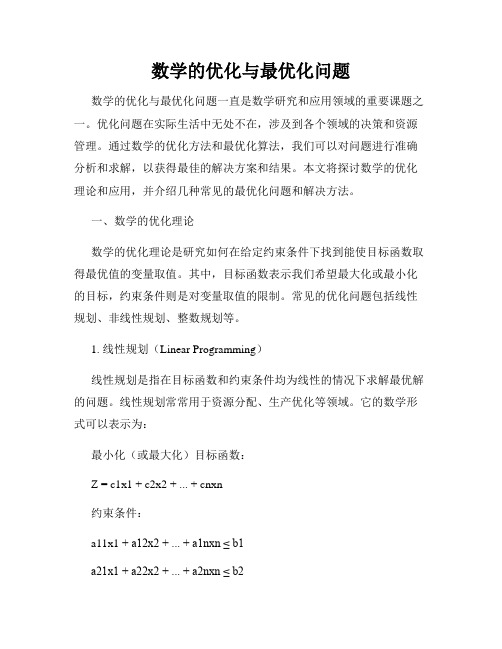 数学的优化与最优化问题

数学的优化与最优化问题一直是数学研究和应用领域的重要课题之一。优化问题在实际生活中无处不在，涉及到各个领域的决策和资源管理。通过数学的优化方法和最优化算法，我们可以对问题进行准确分析和求解，以获得最佳的解决方案和结果。本文将探讨数学的优化理论和应用，并介绍几种常见的最优化问题和解决方法。

一、数学的优化理论

数学的优化理论是研究如何在给定约束条件下找到能使目标函数取得最优值的变量取值。其中，目标函数表示我们希望最大化或最小化的目标，约束条件则是对变量取值的限制。常见的优化问题包括线性规划、非线性规划、整数规划等。

1. 线性规划（Linear Programming）

线性规划是指在目标函数和约束条件均为线性的情况下求解最优解的问题。线性规划常常用于资源分配、生产优化等领域。它的数学形式可以表示为：

最小化（或最大化）目标函数：

Z = c1x1 + c2x2 + ... + cnxn

约束条件：

a11x1 + a12x2 + ... + a1nxn ≤ b1

a21x1 + a22x2 + ... + a2nxn ≤ b2